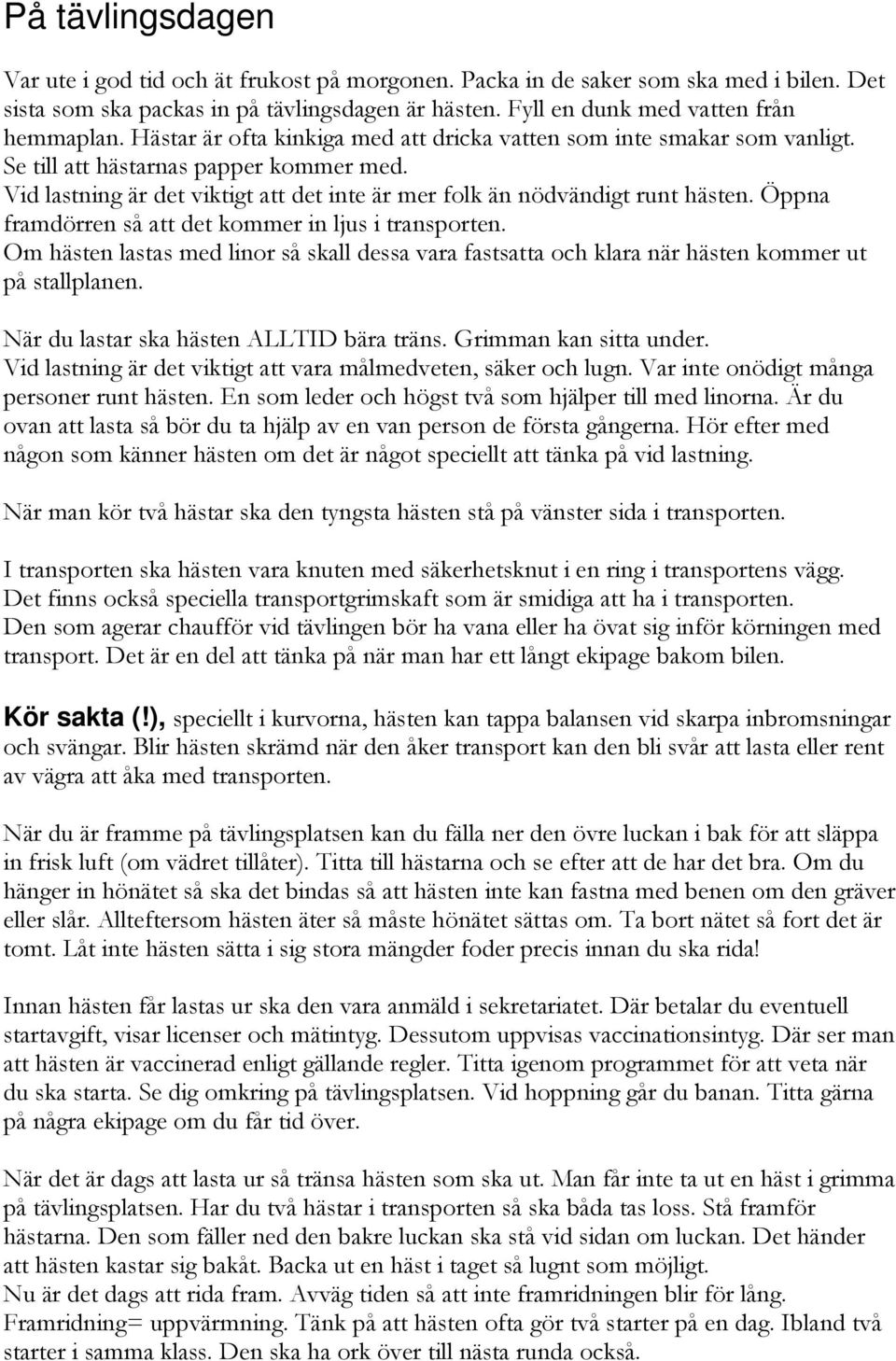 På tävlingsdagen

Var ute i god tid och ät frukost på morgonen. Packa in de saker som ska med i bilen. Det sista som ska packas in på tävlingsdagen är hästen. Fyll en dunk med vatten från hemmaplan. Hästar är ofta kinkiga med att dricka vatten som inte smakar som vanligt. Se till att hästarnas papper kommer med.
Vid lastning är det viktigt att det inte är mer folk än nödvändigt runt hästen. Öppna framdörren så att det kommer in ljus i transporten.
Om hästen lastas med linor så skall dessa vara fastsatta och klara när hästen kommer ut på stallplanen.

När du lastar ska hästen ALLTID bära träns. Grimman kan sitta under.
Vid lastning är det viktigt att vara målmedveten, säker och lugn. Var inte onödigt många personer runt hästen. En som leder och högst två som hjälper till med linorna. Är du ovan att lasta så bör du ta hjälp av en van person de första gångerna. Hör efter med någon som känner hästen om det är något speciellt att tänka på vid lastning.

När man kör två hästar ska den tyngsta hästen stå på vänster sida i transporten.

I transporten ska hästen vara knuten med säkerhetsknut i en ring i transportens vägg. Det finns också speciella transportgrimskaft som är smidiga att ha i transporten.
Den som agerar chaufför vid tävlingen bör ha vana eller ha övat sig inför körningen med transport. Det är en del att tänka på när man har ett långt ekipage bakom bilen.

Kör sakta (!), speciellt i kurvorna, hästen kan tappa balansen vid skarpa inbromsningar och svängar. Blir hästen skrämd när den åker transport kan den bli svår att lasta eller rent av vägra att åka med transporten.

När du är framme på tävlingsplatsen kan du fälla ner den övre luckan i bak för att släppa in frisk luft (om vädret tillåter). Titta till hästarna och se efter att de har det bra. Om du hänger in hönätet så ska det bindas så att hästen inte kan fastna med benen om den gräver eller slår. Allteftersom hästen äter så måste hönätet sättas om. Ta bort nätet så fort det är tomt. Låt inte hästen sätta i sig stora mängder foder precis innan du ska rida!

Innan hästen får lastas ur ska den vara anmäld i sekretariatet. Där betalar du eventuell startavgift, visar licenser och mätintyg. Dessutom uppvisas vaccinationsintyg. Där ser man att hästen är vaccinerad enligt gällande regler. Titta igenom programmet för att veta när du ska starta. Se dig omkring på tävlingsplatsen. Vid hoppning går du banan. Titta gärna på några ekipage om du får tid över.

När det är dags att lasta ur så tränsa hästen som ska ut. Man får inte ta ut en häst i grimma på tävlingsplatsen. Har du två hästar i transporten så ska båda tas loss. Stå framför hästarna. Den som fäller ned den bakre luckan ska stå vid sidan om luckan. Det händer att hästen kastar sig bakåt. Backa ut en häst i taget så lugnt som möjligt.
Nu är det dags att rida fram. Avväg tiden så att inte framridningen blir för lång. Framridning= uppvärmning. Tänk på att hästen ofta gör två starter på en dag. Ibland två starter i samma klass. Den ska ha ork över till nästa runda också.